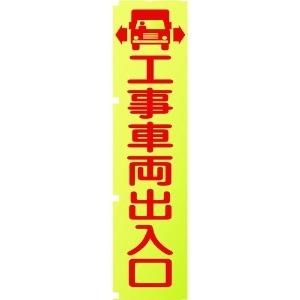 工事車両出入口